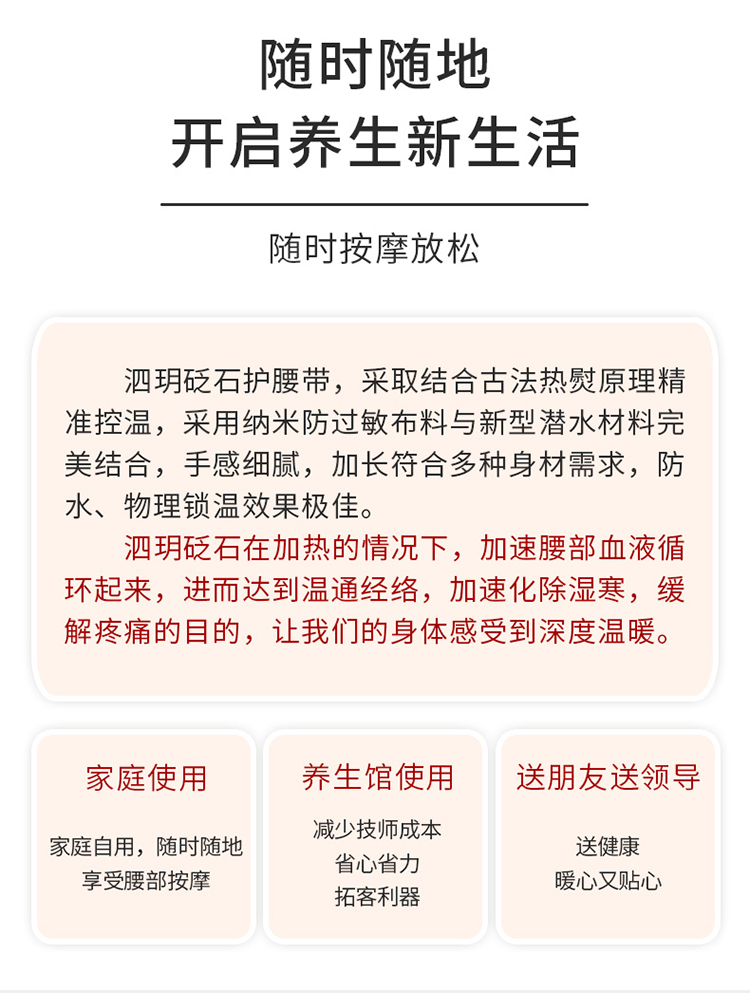 随时随地
开启养生新生活

随时按摩放松

泗玥砭石护腰带，采取结合古法热熨原理精准控温，采用纳米防过敏布料与新型潜水材料完美结合，手感细腻，加长符合多种身材需求，防水、物理锁温效果极佳。

泗玥砭石在加热的情况下，加速腰部血液循环起来，进而达到温通经络，加速化除湿寒，缓解疼痛的目的，让我们的身体感受到深度温暖。

家庭使用

家庭自用，随时随地
享受腰部按摩

养生馆使用

减少技师成本
省心省力
拓客利器

送朋友送领导

送健康
暖心又贴心